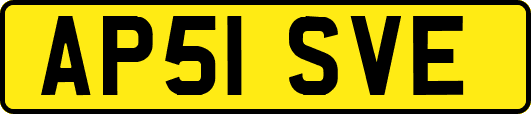 AP51 SVE